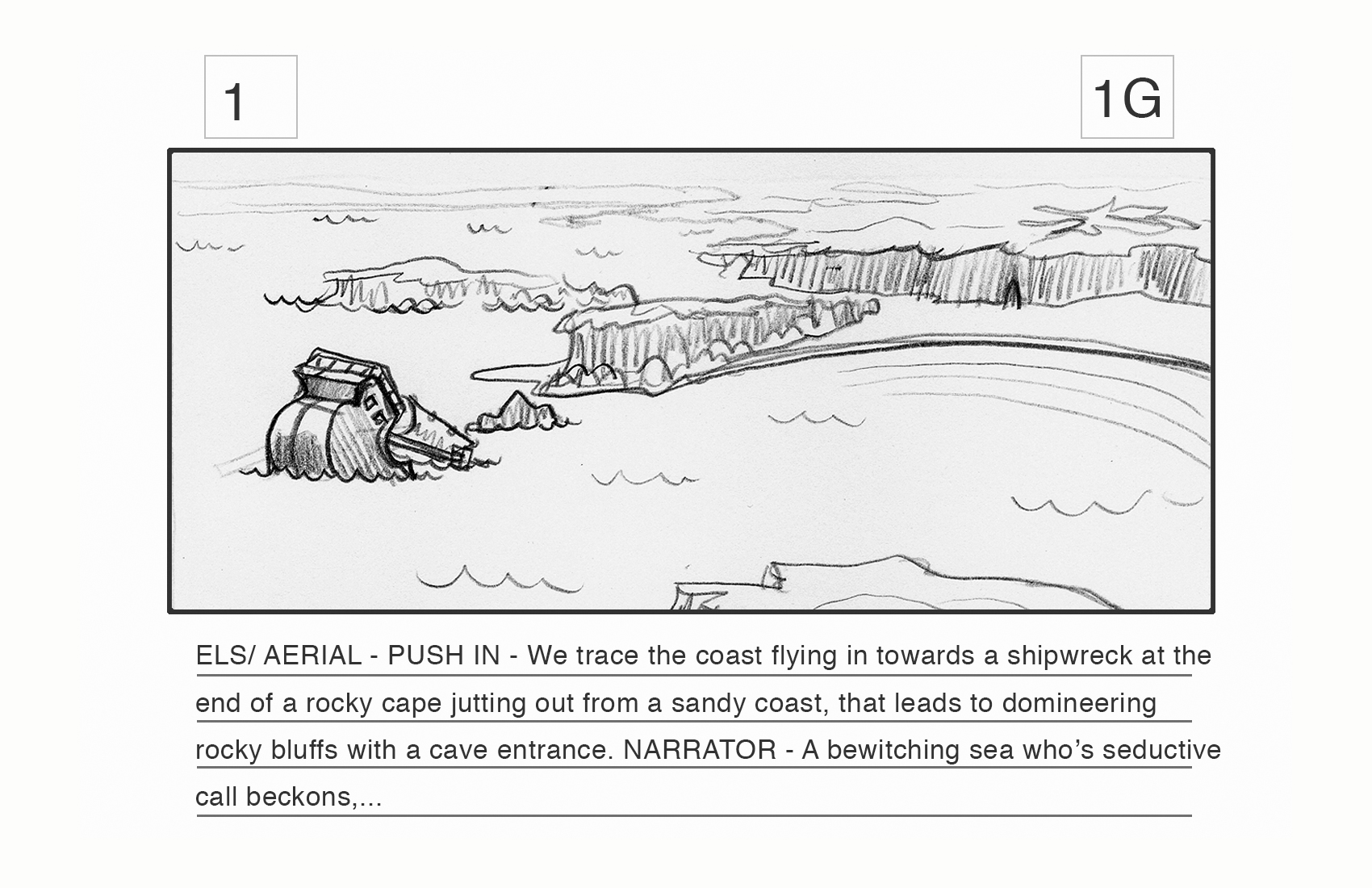 1

1G

ELS/ AERIAL - PUSH IN - We trace the coast flying in towards a shipwreck at the end of a rocky cape jutting out from a sandy coast, that leads to domineering rocky bluffs with a cave entrance. NARRATOR - A bewitching sea who's seductive call beckons,...